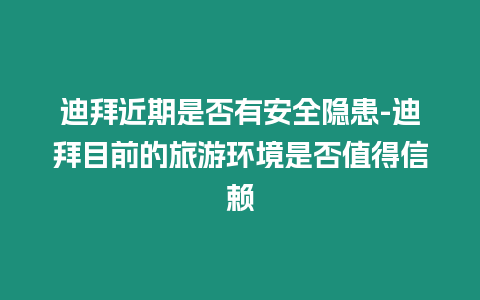 迪拜近期是否有安全隐患-迪拜目前的旅游环境是否值得信赖